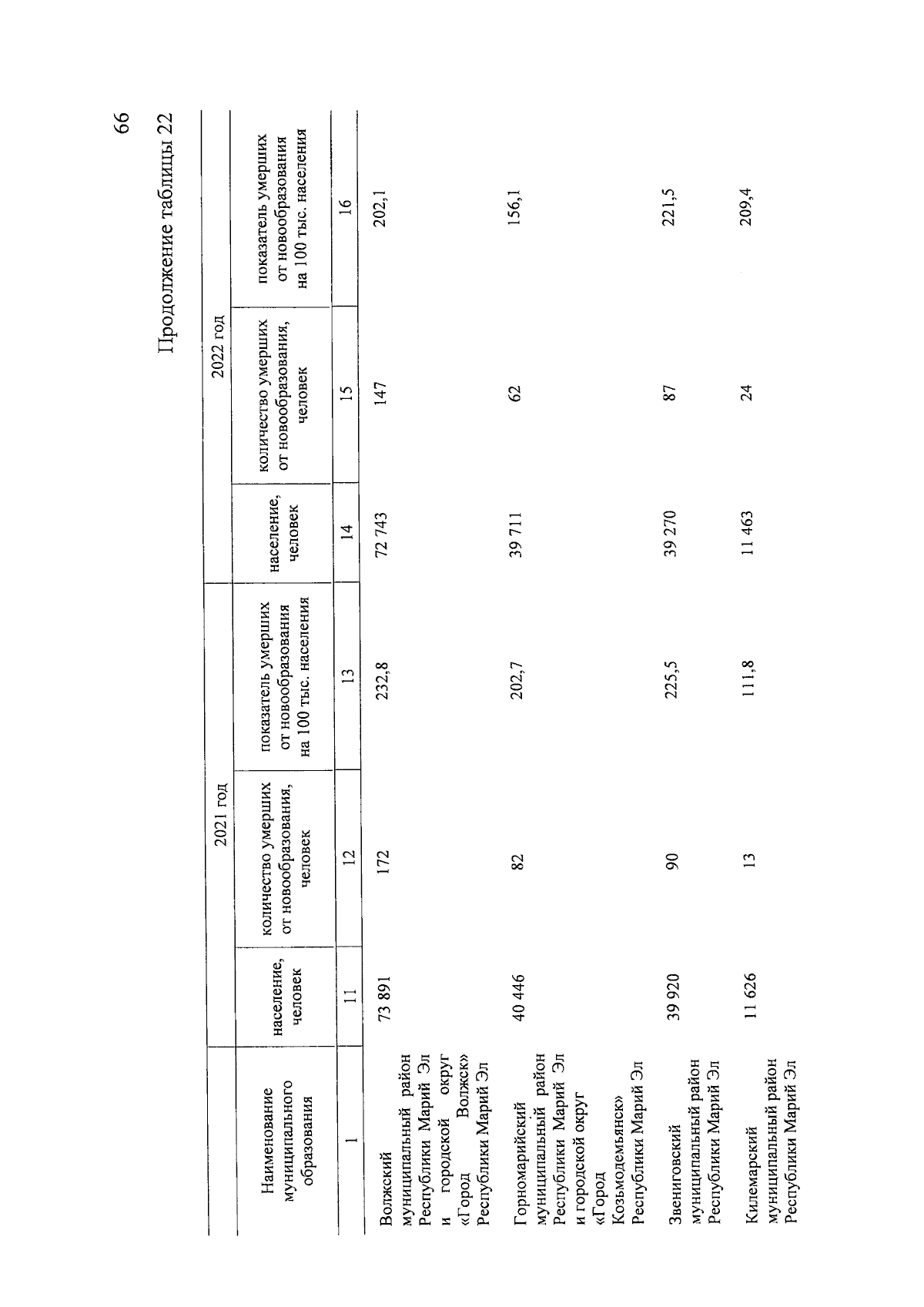 66

Продолжение таблицы 22

| Наименование муниципального образования | 2021 год | | | 2022 год | | |
|---|---|---|---|---|---|---|
| | население, человек | количество умерших от новообразования, человек | показатель умерших от новообразования на 100 тыс. населения | население, человек | количество умерших от новообразования, человек | показатель умерших от новообразования на 100 тыс. населения |
| 1 | 11 | 12 | 13 | 14 | 15 | 16 |
| Волжский муниципальный район Республики Марий Эл и городской округ «Город Волжск» Республики Марий Эл | 73 891 | 172 | 232,8 | 72 743 | 147 | 202,1 |
| Горномарийский муниципальный район Республики Марий Эл и городской округ «Город Козьмодемьянск» Республики Марий Эл | 40 446 | 82 | 202,7 | 39 711 | 62 | 156,1 |
| Звениговский муниципальный район Республики Марий Эл | 39 920 | 90 | 225,5 | 39 270 | 87 | 221,5 |
| Килемарский муниципальный район Республики Марий Эл | 11 626 | 13 | 111,8 | 11 463 | 24 | 209,4 |